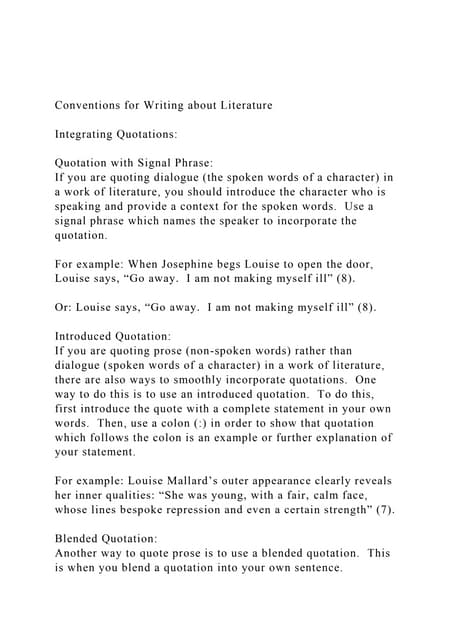 Conventions for Writing about Literature

Integrating Quotations:

Quotation with Signal Phrase:
If you are quoting dialogue (the spoken words of a character) in a work of literature, you should introduce the character who is speaking and provide a context for the spoken words. Use a signal phrase which names the speaker to incorporate the quotation.

For example: When Josephine begs Louise to open the door, Louise says, “Go away. I am not making myself ill” (8).

Or: Louise says, “Go away. I am not making myself ill” (8).

Introduced Quotation:
If you are quoting prose (non-spoken words) rather than dialogue (spoken words of a character) in a work of literature, there are also ways to smoothly incorporate quotations. One way to do this is to use an introduced quotation. To do this, first introduce the quote with a complete statement in your own words. Then, use a colon (:) in order to show that quotation which follows the colon is an example or further explanation of your statement.

For example: Louise Mallard’s outer appearance clearly reveals her inner qualities: “She was young, with a fair, calm face, whose lines bespoke repression and even a certain strength” (7).

Blended Quotation:
Another way to quote prose is to use a blended quotation. This is when you blend a quotation into your own sentence.